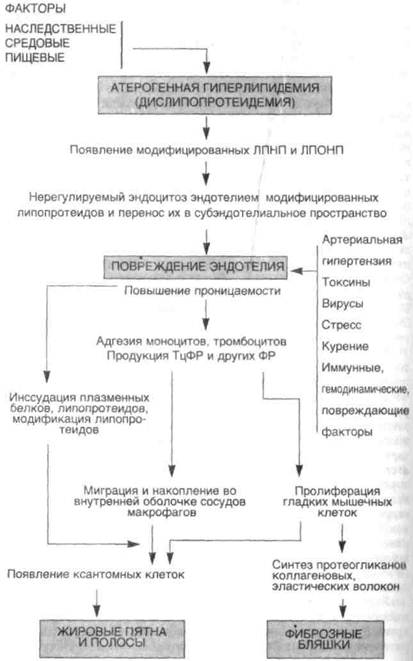 ФАКТОРЫ

НАСЛЕДСТВЕННЫЕ
СРЕДОВЫЕ
ПИЩЕВЫЕ

АТЕРОГЕННАЯ ГИПЕРЛИПИДЕМИЯ (ДИСЛИПОПРОТЕИДЕМИЯ)

Появление модифицированных ЛПНП и ЛПОНП

Нерегулируемый эндоцитоз эндотелием модифицированных липопротеидов и перенос их в субэндотелиальное пространство

ПОВРЕЖДЕНИЕ ЭНДОТЕЛИЯ

Артериальная гипертензия
Токсины
Вирусы
Стресс
Курение
Иммунные, гемодинамические, повреждающие факторы

Повышение проницаемости

Адгезия моноцитов, тромбоцитов
Продукция ТцФР и других ФР

Инссудация плазменных белков, липопротеидов, модификация липопротеидов

Миграция и накопление во внутренней оболочке сосудов макрофагов

Пролиферация гладких мышечных клеток

Появление ксантомных клеток

Синтез протеогликанов коллагеновых, эластических волокон

ЖИРОВЫЕ ПЯТНА И ПОЛОСЫ

ФИБРОЗНЫЕ БЛЯШКИ